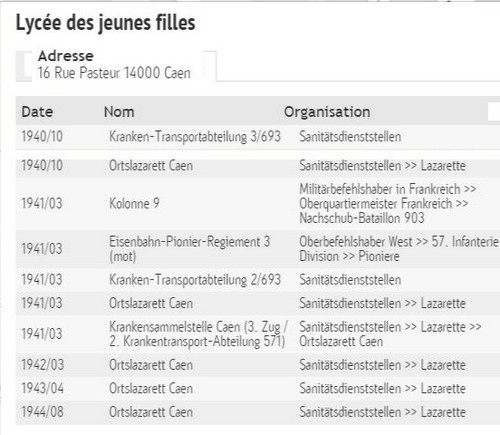 Lycée des jeunes filles

Adresse
16 Rue Pasteur 14000 Caen

| Date | Nom | Organisation |
|---|---|---|
| 1940/10 | Kranken-Transportabteilung 3/693 | Sanitätsdienststellen |
| 1940/10 | Ortslazarett Caen | Sanitätsdienststellen >> Lazarette |
| 1941/03 | Kolonne 9 | Militärbefehlshaber in Frankreich >> Oberquartiermeister Frankreich >> Nachschub-Bataillon 903 |
| 1941/03 | Eisenbahn-Pionier-Regiement 3 (mot) | Oberbefehlshaber West >> 57. Infanterie-Division >> Pioniere |
| 1941/03 | Kranken-Transportabteilung 2/693 | Sanitätsdienststellen |
| 1941/03 | Ortslazarett Caen | Sanitätsdienststellen >> Lazarette |
| 1941/03 | Krankensammelstelle Caen (3. Zug / 2. Krankentransport-Abteilung 571) | Sanitätsdienststellen >> Lazarette >> Ortslazarett Caen |
| 1942/03 | Ortslazarett Caen | Sanitätsdienststellen >> Lazarette |
| 1943/04 | Ortslazarett Caen | Sanitätsdienststellen >> Lazarette |
| 1944/08 | Ortslazarett Caen | Sanitätsdienststellen >> Lazarette |